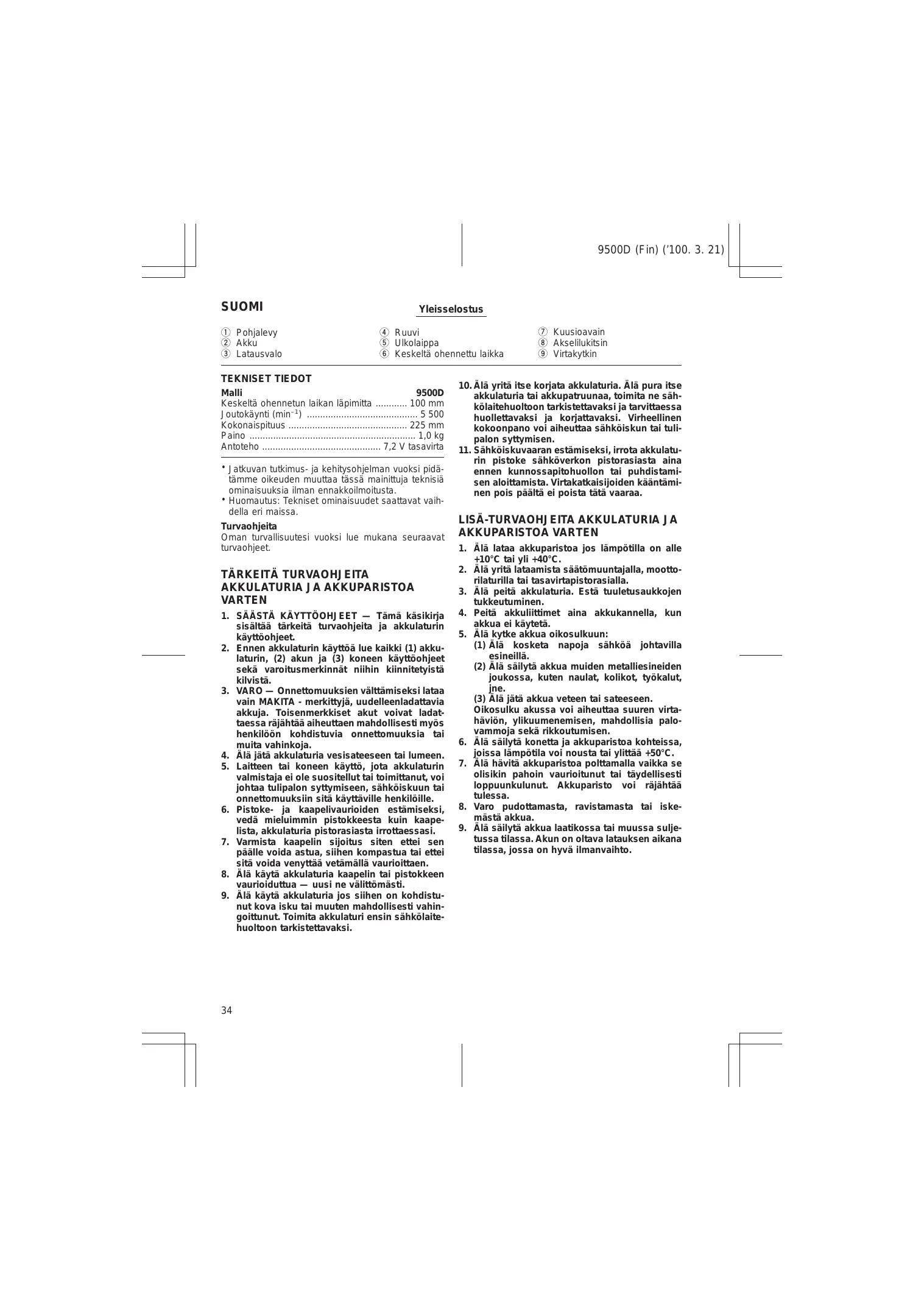 9500D (Fin) ('100. 3. 21)

SUOMI

Yleisselostus

① Pohjalevy
② Akku
③ Latausvalo
④ Ruuvi
⑤ Ulkolaippa
⑥ Keskeltä ohennettu laikka
⑦ Kuusioavain
⑧ Akselilukitsin
⑨ Virtakytkin

TEKNISET TIEDOT

| Malli | 9500D |
|---|---|
| Keskeltä ohennetun laikan läpimitta | 100 mm |
| Joutokäynti ($min^{-1}$) | 5 500 |
| Kokonaispituus | 225 mm |
| Paino | 1,0 kg |
| Antoteho | 7,2 V tasavirta |

• Jatkuvan tutkimus- ja kehitysohjelman vuoksi pidätämme oikeuden muuttaa tässä mainittuja teknisiä ominaisuuksia ilman ennakkoilmoitusta.
• Huomautus: Tekniset ominaisuudet saattavat vaihdella eri maissa.

Turvaohjeita
Oman turvallisuutesi vuoksi lue mukana seuraavat turvaohjeet.

TÄRKEITÄ TURVAOHJEITA AKKULATURIA JA AKKUPARISTOA VARTEN

1. SÄÄSTÄ KÄYTTÖOHJEET — Tämä käsikirja sisältää tärkeitä turvaohjeita ja akkulaturin käyttöohjeet.
2. Ennen akkulaturin käyttöä lue kaikki (1) akkulaturin, (2) akun ja (3) koneen käyttöohjeet sekä varoitusmerkinnät niihin kiinnitetyistä kilvistä.
3. VARO — Onnettomuuksien välttämiseksi lataa vain MAKITA - merkittyjä, uudelleenladattavia akkuja. Toisenmerkkiset akut voivat ladattaessa räjähtää aiheuttaen mahdollisesti myös henkilöön kohdistuvia onnettomuuksia tai muita vahinkoja.
4. Älä jätä akkulaturia vesisateeseen tai lumeen.
5. Laitteen tai koneen käyttö, jota akkulaturin valmistaja ei ole suositellut tai toimittanut, voi johtaa tulipalon syttymiseen, sähköiskuun tai onnettomuuksiin sitä käyttäville henkilöille.
6. Pistoke- ja kaapelivaurioiden estämiseksi, vedä mieluimmin pistokkeesta kuin kaapelista, akkulaturia pistorasiasta irrottaessasi.
7. Varmista kaapelin sijoitus siten ettei sen päälle voida astua, siihen kompastua tai ettei sitä voida venyttää vetämällä vaurioittaen.
8. Älä käytä akkulaturia kaapelin tai pistokkeen vaurioiduttua — uusi ne välittömästi.
9. Älä käytä akkulaturia jos siihen on kohdistunut kova isku tai muuten mahdollisesti vahingoittunut. Toimita akkulaturi ensin sähkölaitehuoltoon tarkistettavaksi.
10. Älä yritä itse korjata akkulaturia. Älä pura itse akkulaturia tai akkupatruunaa, toimita ne sähkölaitehuoltoon tarkistettavaksi ja tarvittaessa huollettavaksi ja korjattavaksi. Virheellinen kokoonpano voi aiheuttaa sähköiskun tai tulipalon syttymisen.
11. Sähköiskuvaaran estämiseksi, irrota akkulaturin pistoke sähköverkon pistorasiasta aina ennen kunnossapitohuollon tai puhdistamisen aloittamista. Virtakatkaisijoiden kääntäminen pois päältä ei poista tätä vaaraa.

LISÄ-TURVAOHJEITA AKKULATURIA JA AKKUPARISTOA VARTEN

1. Älä lataa akkuparistoa jos lämpötilla on alle +10°C tai yli +40°C.
2. Älä yritä lataamista säätömuuntajalla, moottorilaturilla tai tasavirtapistorasialla.
3. Älä peitä akkulaturia. Estä tuuletusaukkojen tukkeutuminen.
4. Peitä akkuliittimet aina akkukannella, kun akkua ei käytetä.
5. Älä kytke akkua oikosulkuun:
(1) Älä kosketa napoja sähköä johtavilla esineillä.
(2) Älä säilytä akkua muiden metalliesineiden joukossa, kuten naulat, kolikot, työkalut, jne.
(3) Älä jätä akkua veteen tai sateeseen.
Oikosulku akussa voi aiheuttaa suuren virtahäviön, ylikuumenemisen, mahdollisia palovammoja sekä rikkoutumisen.
6. Älä säilytä konetta ja akkuparistoa kohteissa, joissa lämpötila voi nousta tai ylittää +50°C.
7. Älä hävitä akkuparistoa polttamalla vaikka se olisikin pahoin vaurioitunut tai täydellisesti loppuunkulunut. Akkuparisto voi räjähtää tulessa.
8. Varo pudottamasta, ravistamasta tai iskemästä akkua.
9. Älä säilytä akkua laatikossa tai muussa suljetussa tilassa. Akun on oltava latauksen aikana tilassa, jossa on hyvä ilmanvaihto.

34